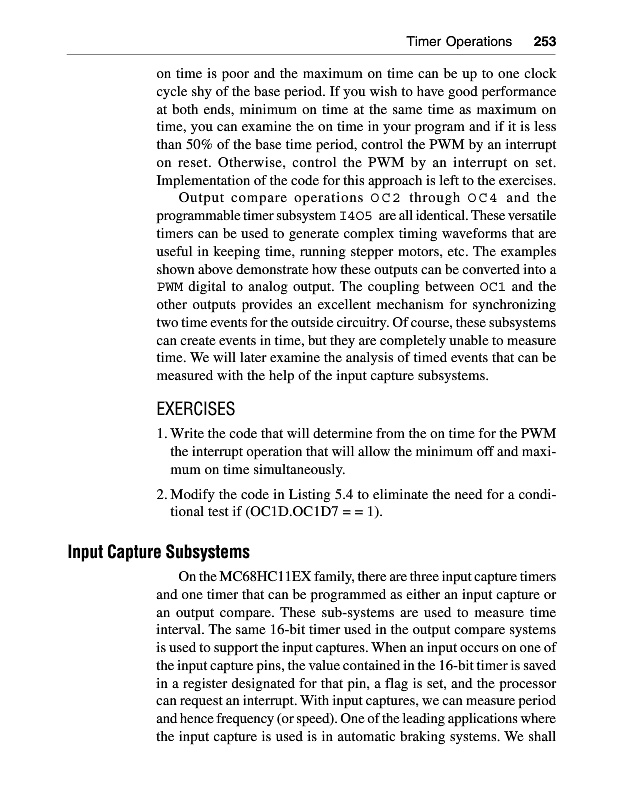 Timer Operations 253

on time is poor and the maximum on time can be up to one clock cycle shy of the base period. If you wish to have good performance at both ends, minimum on time at the same time as maximum on time, you can examine the on time in your program and if it is less than 50% of the base time period, control the PWM by an interrupt on reset. Otherwise, control the PWM by an interrupt on set. Implementation of the code for this approach is left to the exercises.

Output compare operations OC2 through OC4 and the programmable timer subsystem I4O5 are all identical. These versatile timers can be used to generate complex timing waveforms that are useful in keeping time, running stepper motors, etc. The examples shown above demonstrate how these outputs can be converted into a PWM digital to analog output. The coupling between OC1 and the other outputs provides an excellent mechanism for synchronizing two time events for the outside circuitry. Of course, these subsystems can create events in time, but they are completely unable to measure time. We will later examine the analysis of timed events that can be measured with the help of the input capture subsystems.

EXERCISES

1. Write the code that will determine from the on time for the PWM the interrupt operation that will allow the minimum off and maximum on time simultaneously.

2. Modify the code in Listing 5.4 to eliminate the need for a conditional test if (OC1D.OC1D7 = = 1).

Input Capture Subsystems

On the MC68HC11EX family, there are three input capture timers and one timer that can be programmed as either an input capture or an output compare. These sub-systems are used to measure time interval. The same 16-bit timer used in the output compare systems is used to support the input captures. When an input occurs on one of the input capture pins, the value contained in the 16-bit timer is saved in a register designated for that pin, a flag is set, and the processor can request an interrupt. With input captures, we can measure period and hence frequency (or speed). One of the leading applications where the input capture is used is in automatic braking systems. We shall